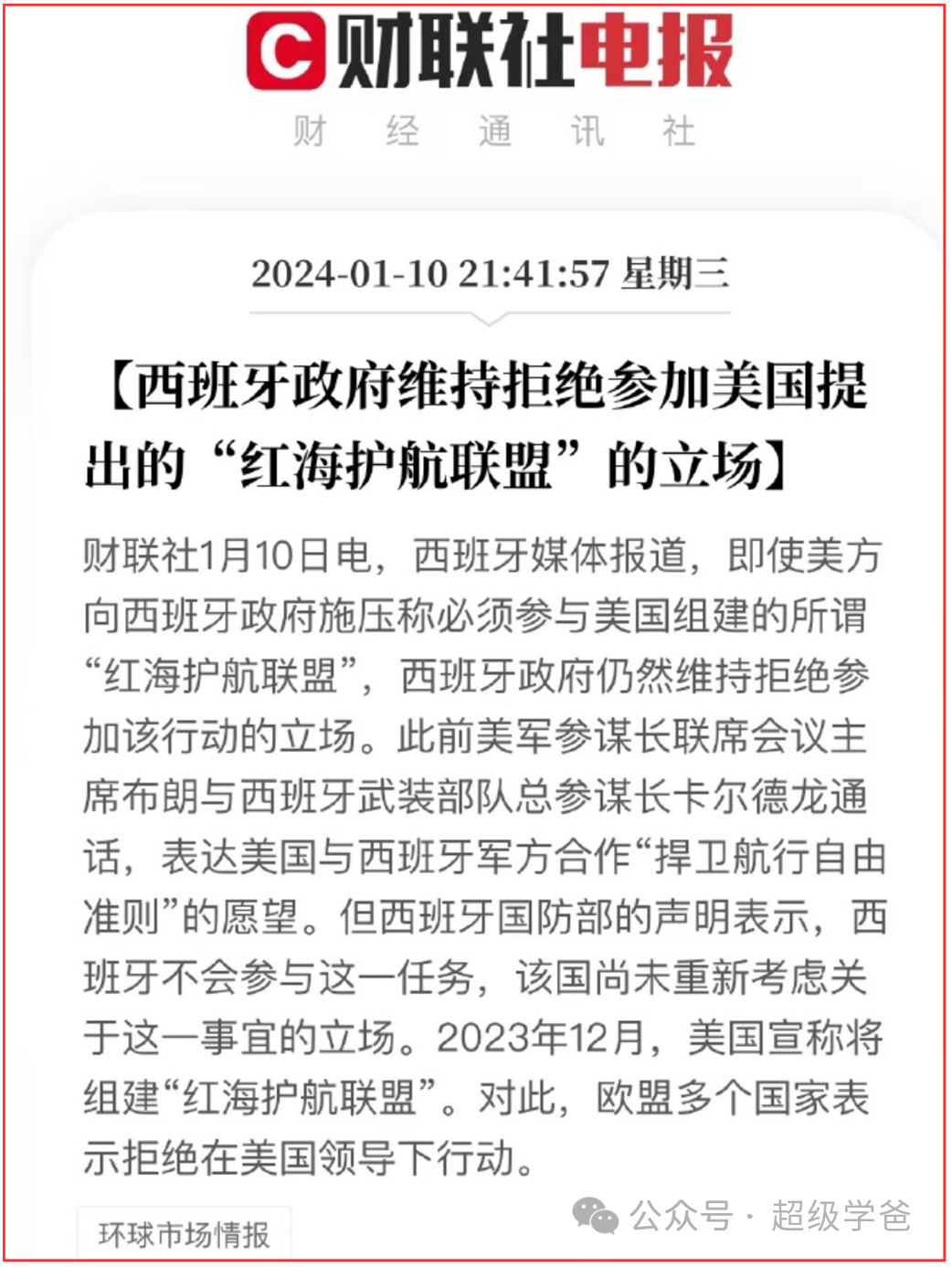 C 财联社电报
财 经 通 讯 社

2024-01-10 21:41:57 星期三

【西班牙政府维持拒绝参加美国提出的“红海护航联盟”的立场】

财联社1月10日电，西班牙媒体报道，即使美方向西班牙政府施压称必须参与美国组建的所谓“红海护航联盟”，西班牙政府仍然维持拒绝参加该行动的立场。此前美军参谋长联席会议主席布朗与西班牙武装部队总参谋长卡尔德龙通话，表达美国与西班牙军方合作“捍卫航行自由准则”的愿望。但西班牙国防部的声明表示，西班牙不会参与这一任务，该国尚未重新考虑关于这一事宜的立场。2023年12月，美国宣称将组建“红海护航联盟”。对此，欧盟多个国家表示拒绝在美国领导下行动。

环球市场情报

公众号 · 超级学爸